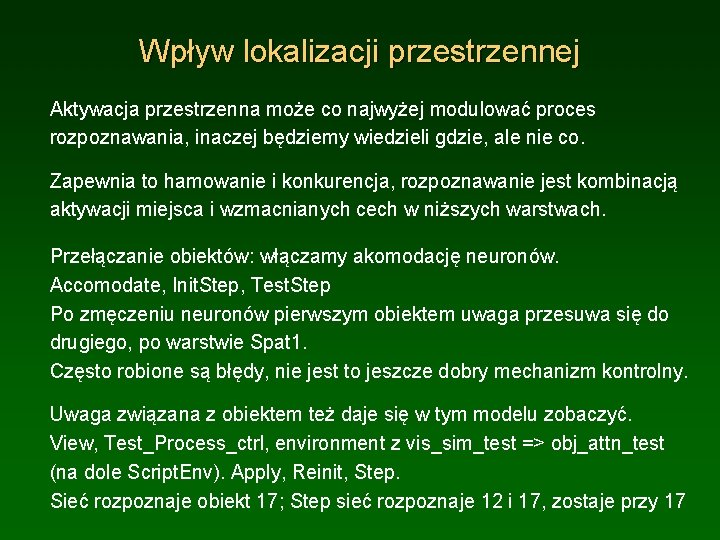 Wpływ lokalizacji przestrzennej

Aktywacja przestrzenna może co najwyżej modulować proces rozpoznawania, inaczej będziemy wiedzieli gdzie, ale nie co.

Zapewnia to hamowanie i konkurencja, rozpoznawanie jest kombinacją aktywacji miejsca i wzmacnianych cech w niższych warstwach.

Przełączanie obiektów: włączamy akomodację neuronów.
Accomodate, InitStep, TestStep
Po zmęczeniu neuronów pierwszym obiektem uwaga przesuwa się do drugiego, po warstwie Spat1.
Często robione są błędy, nie jest to jeszcze dobry mechanizm kontrolny.

Uwaga związana z obiektem też daje się w tym modelu zobaczyć.
View, Test_Process_ctrl, environment z vis_sim_test => obj_attn_test (na dole ScriptEnv). Apply, Reinit, Step.
Sieć rozpoznaje obiekt 17; Step sieć rozpoznaje 12 i 17, zostaje przy 17